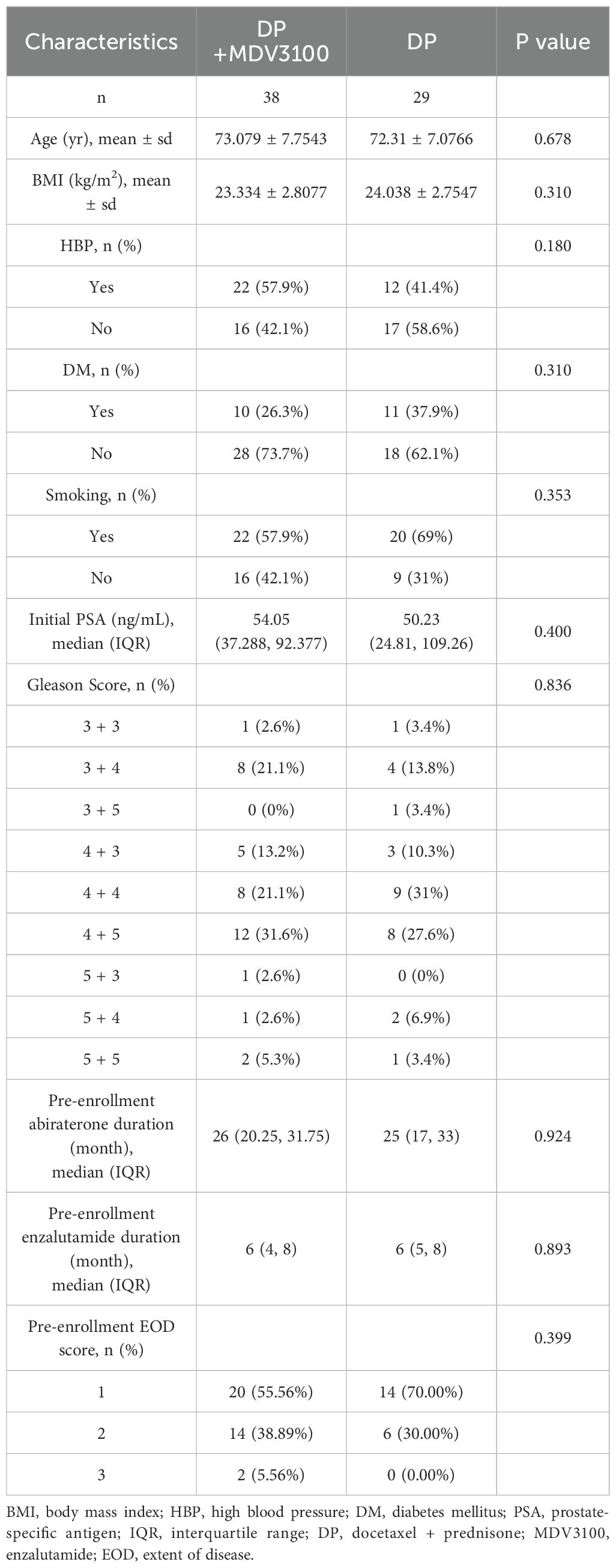 | Characteristics | DP +MDV3100 | DP | P value |
|---|---|---|---|
| n | 38 | 29 | |
| Age (yr), mean ± sd | 73.079 ± 7.7543 | 72.31 ± 7.0766 | 0.678 |
| BMI (kg/m$^2$), mean ± sd | 23.334 ± 2.8077 | 24.038 ± 2.7547 | 0.310 |
| HBP, n (%) | | | 0.180 |
| Yes | 22 (57.9%) | 12 (41.4%) | |
| No | 16 (42.1%) | 17 (58.6%) | |
| DM, n (%) | | | 0.310 |
| Yes | 10 (26.3%) | 11 (37.9%) | |
| No | 28 (73.7%) | 18 (62.1%) | |
| Smoking, n (%) | | | 0.353 |
| Yes | 22 (57.9%) | 20 (69%) | |
| No | 16 (42.1%) | 9 (31%) | |
| Initial PSA (ng/mL), median (IQR) | 54.05 (37.288, 92.377) | 50.23 (24.81, 109.26) | 0.400 |
| Gleason Score, n (%) | | | 0.836 |
| 3 + 3 | 1 (2.6%) | 1 (3.4%) | |
| 3 + 4 | 8 (21.1%) | 4 (13.8%) | |
| 3 + 5 | 0 (0%) | 1 (3.4%) | |
| 4 + 3 | 5 (13.2%) | 3 (10.3%) | |
| 4 + 4 | 8 (21.1%) | 9 (31%) | |
| 4 + 5 | 12 (31.6%) | 8 (27.6%) | |
| 5 + 3 | 1 (2.6%) | 0 (0%) | |
| 5 + 4 | 1 (2.6%) | 2 (6.9%) | |
| 5 + 5 | 2 (5.3%) | 1 (3.4%) | |
| Pre-enrollment abiraterone duration (month), median (IQR) | 26 (20.25, 31.75) | 25 (17, 33) | 0.924 |
| Pre-enrollment enzalutamide duration (month), median (IQR) | 6 (4, 8) | 6 (5, 8) | 0.893 |
| Pre-enrollment EOD score, n (%) | | | 0.399 |
| 1 | 20 (55.56%) | 14 (70.00%) | |
| 2 | 14 (38.89%) | 6 (30.00%) | |
| 3 | 2 (5.56%) | 0 (0.00%) | |

BMI, body mass index; HBP, high blood pressure; DM, diabetes mellitus; PSA, prostate-specific antigen; IQR, interquartile range; DP, docetaxel + prednisone; MDV3100, enzalutamide; EOD, extent of disease.